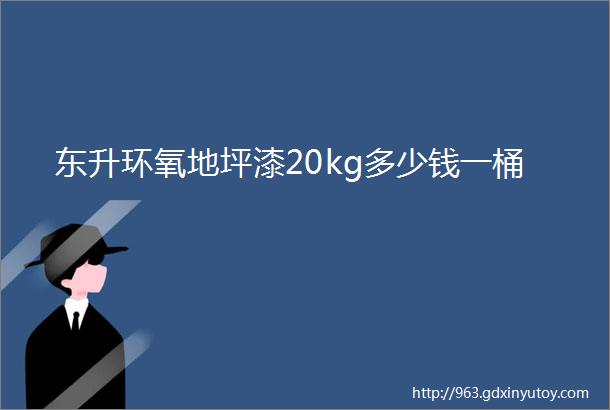 东升环氧地坪漆20kg多少钱一桶

http://963.gdxinyutoy.com